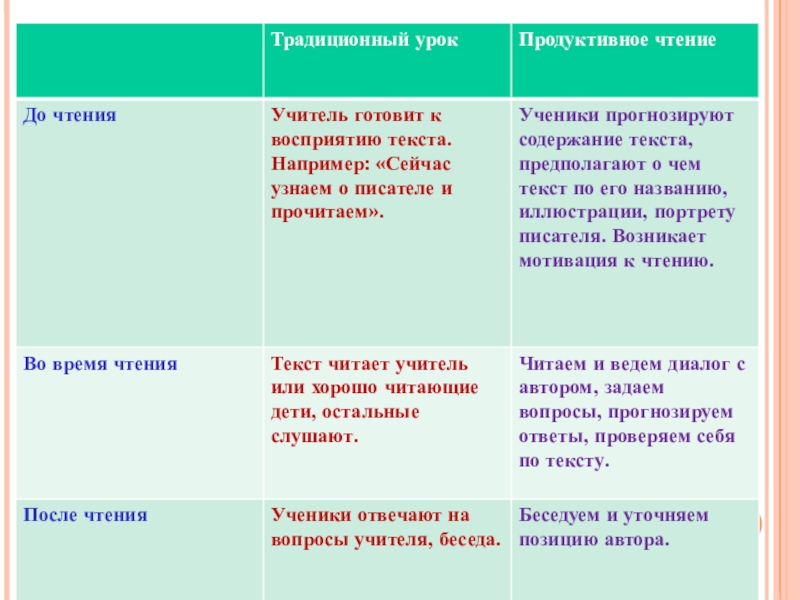 |  | Традиционный урок | Продуктивное чтение |
|---|---|---|
| До чтения | Учитель готовит к восприятию текста. Например: «Сейчас узнаем о писателе и прочитаем». | Ученики прогнозируют содержание текста, предполагают о чем текст по его названию, иллюстрации, портрету писателя. Возникает мотивация к чтению. |
| Во время чтения | Текст читает учитель или хорошо читающие дети, остальные слушают. | Читаем и ведем диалог с автором, задаем вопросы, прогнозируем ответы, проверяем себя по тексту. |
| После чтения | Ученики отвечают на вопросы учителя, беседа. | Беседуем и уточняем позицию автора. |